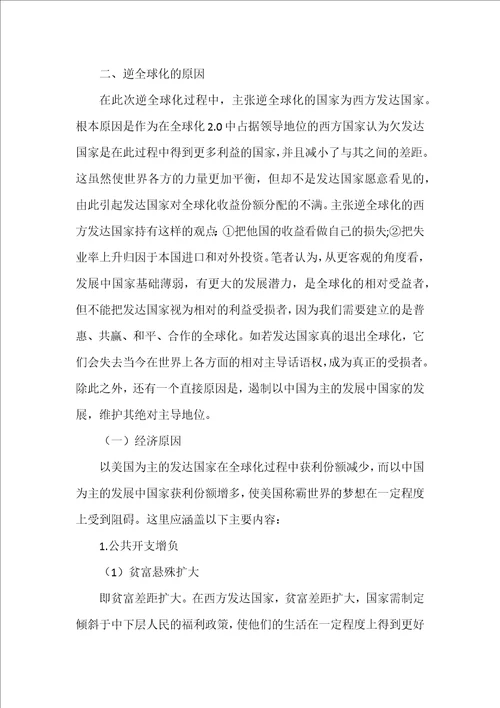 二、逆全球化的原因

在此次逆全球化过程中，主张逆全球化的国家为西方发达国家。根本原因是作为在全球化 2.0 中占据领导地位的西方国家认为欠发达国家是在此过程中得到更多利益的国家，并且减小了与其之间的差距。这虽然使世界各方的力量更加平衡，但却不是发达国家愿意看见的，由此引起发达国家对全球化收益份额分配的不满。主张逆全球化的西方发达国家持有这样的观点：①把他国的收益看做自己的损失；②把失业率上升归因于本国进口和对外投资。笔者认为，从更客观的角度看，发展中国家基础薄弱，有更大的发展潜力，是全球化的相对受益者，但不能把发达国家视为相对的利益受损者，因为我们需要建立的是普惠、共赢、和平、合作的全球化。如若发达国家真的退出全球化，它们会失去当今在世界上各方面的相对主导话语权，成为真正的受损者。除此之外，还有一个直接原因是，遏制以中国为主的发展中国家的发展，维护其绝对主导地位。

（一）经济原因

以美国为主的发达国家在全球化过程中获利份额减少，而以中国为主的发展中国家获利份额增多，使美国称霸世界的梦想在一定程度上受到阻碍。这里应涵盖以下主要内容：

1.公共开支增负

（1）贫富悬殊扩大

即贫富差距扩大。在西方发达国家，贫富差距扩大，国家需制定倾斜于中下层人民的福利政策，使他们的生活在一定程度上得到更好